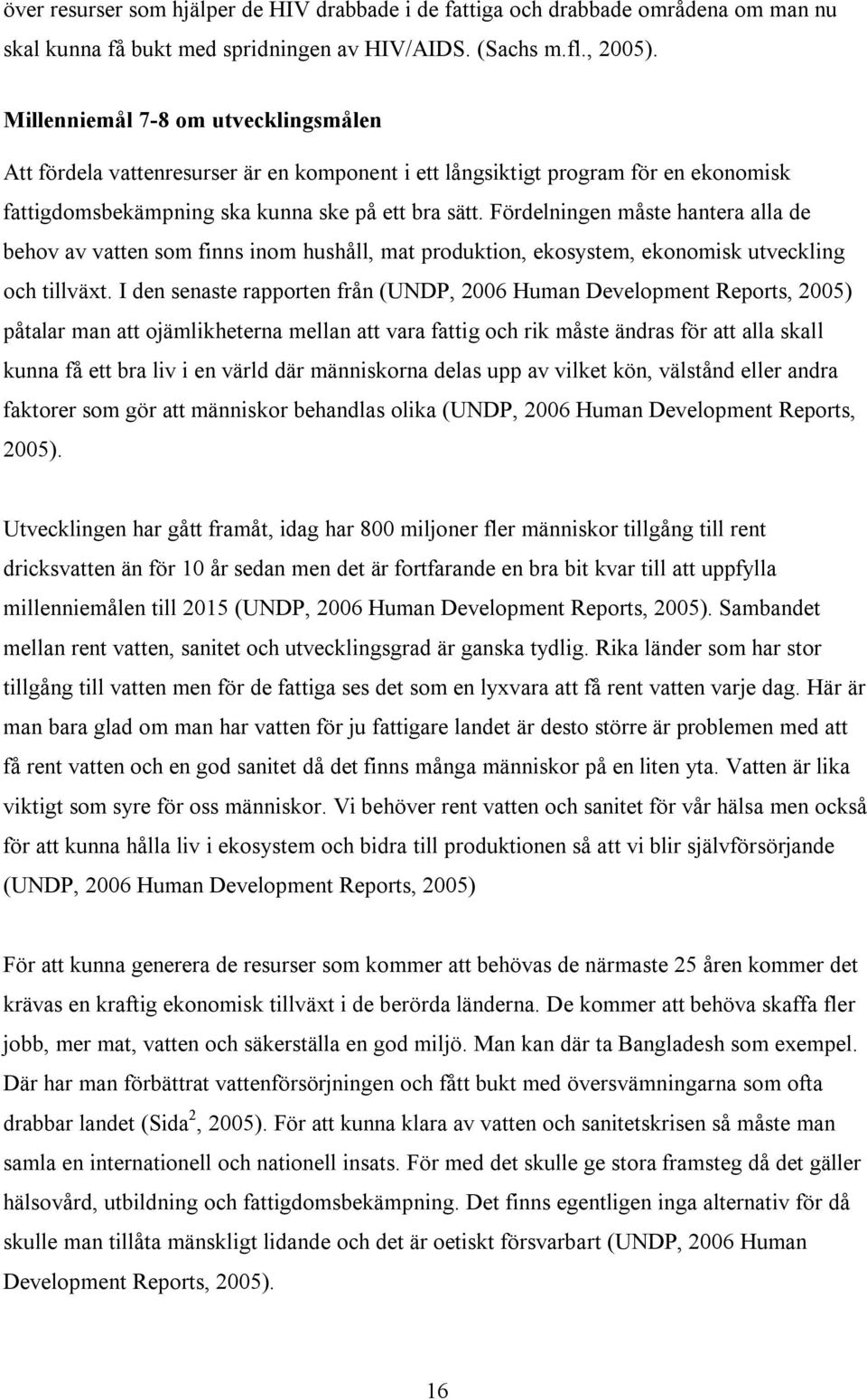 över resurser som hjälper de HIV drabbade i de fattiga och drabbade områdena om man nu skal kunna få bukt med spridningen av HIV/AIDS. (Sachs m.fl., 2005).

Millenniemål 7-8 om utvecklingsmålen

Att fördela vattenresurser är en komponent i ett långsiktigt program för en ekonomisk fattigdomsbekämpning ska kunna ske på ett bra sätt. Fördelningen måste hantera alla de behov av vatten som finns inom hushåll, mat produktion, ekosystem, ekonomisk utveckling och tillväxt. I den senaste rapporten från (UNDP, 2006 Human Development Reports, 2005) påtalar man att ojämlikheterna mellan att vara fattig och rik måste ändras för att alla skall kunna få ett bra liv i en värld där människorna delas upp av vilket kön, välstånd eller andra faktorer som gör att människor behandlas olika (UNDP, 2006 Human Development Reports, 2005).

Utvecklingen har gått framåt, idag har 800 miljoner fler människor tillgång till rent dricksvatten än för 10 år sedan men det är fortfarande en bra bit kvar till att uppfylla millenniemålen till 2015 (UNDP, 2006 Human Development Reports, 2005). Sambandet mellan rent vatten, sanitet och utvecklingsgrad är ganska tydlig. Rika länder som har stor tillgång till vatten men för de fattiga ses det som en lyxvara att få rent vatten varje dag. Här är man bara glad om man har vatten för ju fattigare landet är desto större är problemen med att få rent vatten och en god sanitet då det finns många människor på en liten yta. Vatten är lika viktigt som syre för oss människor. Vi behöver rent vatten och sanitet för vår hälsa men också för att kunna hålla liv i ekosystem och bidra till produktionen så att vi blir självförsörjande (UNDP, 2006 Human Development Reports, 2005)

För att kunna generera de resurser som kommer att behövas de närmaste 25 åren kommer det krävas en kraftig ekonomisk tillväxt i de berörda länderna. De kommer att behöva skaffa fler jobb, mer mat, vatten och säkerställa en god miljö. Man kan där ta Bangladesh som exempel. Där har man förbättrat vattenförsörjningen och fått bukt med översvämningarna som ofta drabbar landet (Sida$^2$, 2005). För att kunna klara av vatten och sanitetskrisen så måste man samla en internationell och nationell insats. För med det skulle ge stora framsteg då det gäller hälsovård, utbildning och fattigdomsbekämpning. Det finns egentligen inga alternativ för då skulle man tillåta mänskligt lidande och det är oetiskt försvarbart (UNDP, 2006 Human Development Reports, 2005).

16